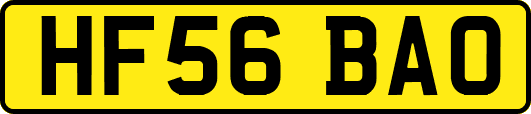 HF56 BAO